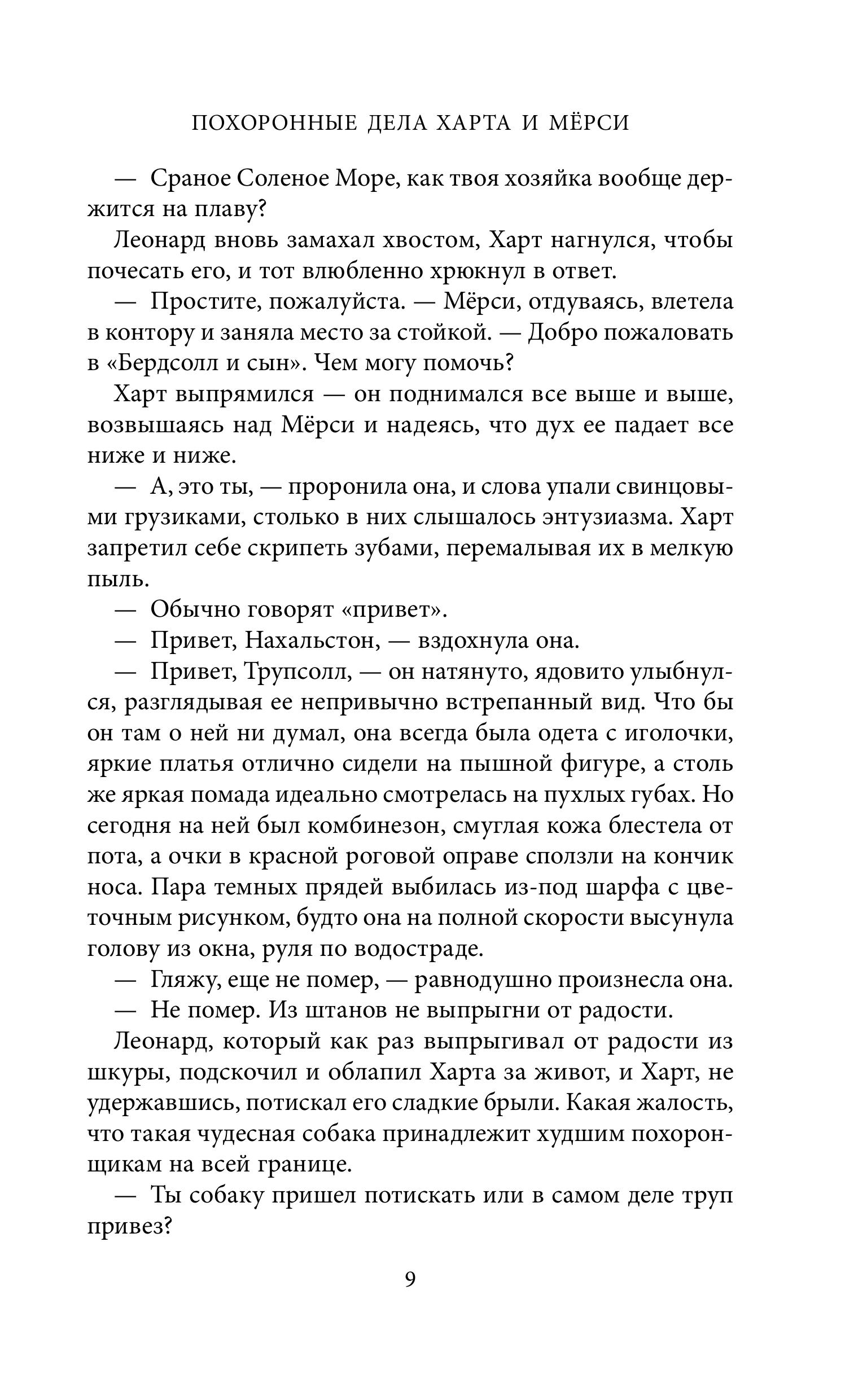 ПОХОРОННЫЕ ДЕЛА ХАРТА И МЁРСИ

— Сраное Соленое Море, как твоя хозяйка вообще держится на плаву?

Леонард вновь замахал хвостом, Харт нагнулся, чтобы почесать его, и тот влюбленно хрюкнул в ответ.

— Простите, пожалуйста. — Мёрси, отдуваясь, влетела в контору и заняла место за стойкой. — Добро пожаловать в «Бердсолл и сын». Чем могу помочь?

Харт выпрямился — он поднимался все выше и выше, возвышаясь над Мёрси и надеясь, что дух ее падает все ниже и ниже.

— А, это ты, — проронила она, и слова упали свинцовыми грузиками, столько в них слышалось энтузиазма. Харт запретил себе скрипеть зубами, перемалывая их в мелкую пыль.

— Обычно говорят «привет».

— Привет, Нахальстон, — вздохнула она.

— Привет, Трупсолл, — он натянуто, ядовито улыбнулся, разглядывая ее непривычно встрепанный вид. Что бы он там о ней ни думал, она всегда была одета с иголочки, яркие платья отлично сидели на пышной фигуре, а столь же яркая помада идеально смотрелась на пухлых губах. Но сегодня на ней был комбинезон, смуглая кожа блестела от пота, а очки в красной роговой оправе сползли на кончик носа. Пара темных прядей выбилась из-под шарфа с цветочным рисунком, будто она на полной скорости высунула голову из окна, руля по водостраде.

— Гляжу, еще не помер, — равнодушно произнесла она.

— Не помер. Из штанов не выпрыгни от радости.

Леонард, который как раз выпрыгивал от радости из шкуры, подскочил и облапил Харта за живот, и Харт, не удержавшись, потискал его сладкие брыли. Какая жалость, что такая чудесная собака принадлежит худшим похоронщикам на всей границе.

— Ты собаку пришел потискать или в самом деле труп привез?

9